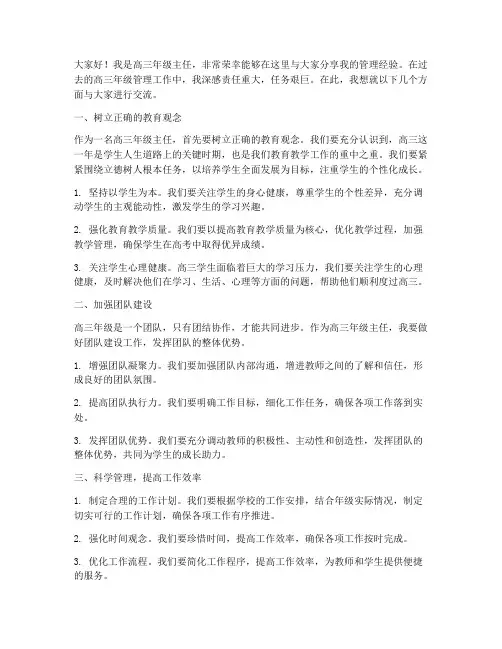 大家好！我是高三年级主任，非常荣幸能够在这里与大家分享我的管理经验。在过去的高三年级管理工作中，我深感责任重大，任务艰巨。在此，我想就以下几个方面与大家进行交流。

一、树立正确的教育观念

作为一名高三年级主任，首先要树立正确的教育观念。我们要充分认识到，高三这一年是学生人生道路上的关键时期，也是我们教育教学工作的重中之重。我们要紧紧围绕立德树人根本任务，以培养学生全面发展为目标，注重学生的个性化成长。

1. 坚持以学生为本。我们要关注学生的身心健康，尊重学生的个性差异，充分调动学生的主观能动性，激发学生的学习兴趣。

2. 强化教育教学质量。我们要以提高教育教学质量为核心，优化教学过程，加强教学管理，确保学生在高考中取得优异成绩。

3. 关注学生心理健康。高三学生面临着巨大的学习压力，我们要关注学生的心理健康，及时解决他们在学习、生活、心理等方面的问题，帮助他们顺利度过高三。

二、加强团队建设

高三年级是一个团队，只有团结协作，才能共同进步。作为高三年级主任，我要做好团队建设工作，发挥团队的整体优势。

1. 增强团队凝聚力。我们要加强团队内部沟通，增进教师之间的了解和信任，形成良好的团队氛围。

2. 提高团队执行力。我们要明确工作目标，细化工作任务，确保各项工作落到实处。

3. 发挥团队优势。我们要充分调动教师的积极性、主动性和创造性，发挥团队的整体优势，共同为学生的成长助力。

三、科学管理，提高工作效率

1. 制定合理的工作计划。我们要根据学校的工作安排，结合年级实际情况，制定切实可行的工作计划，确保各项工作有序推进。

2. 强化时间观念。我们要珍惜时间，提高工作效率，确保各项工作按时完成。

3. 优化工作流程。我们要简化工作程序，提高工作效率，为教师和学生提供便捷的服务。